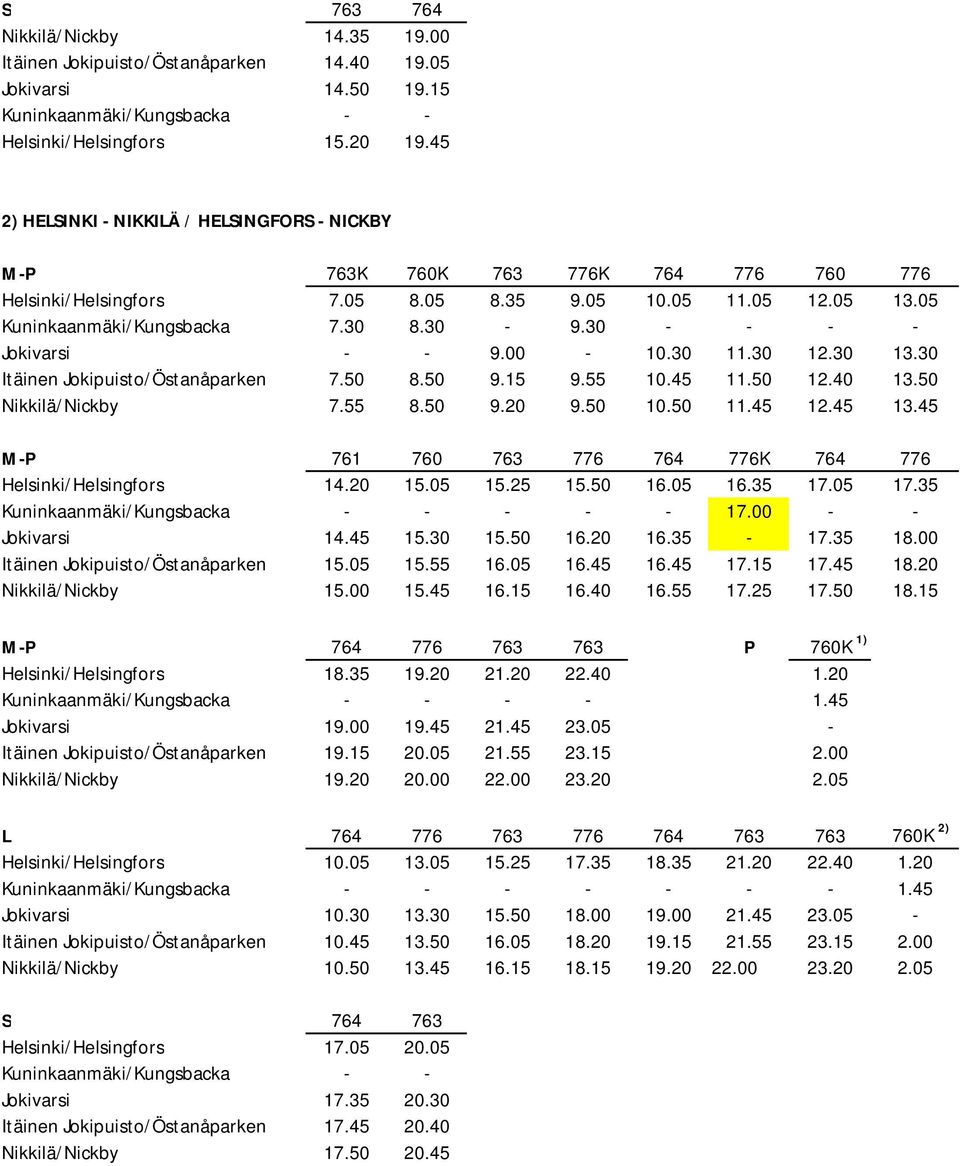 | S | 763 | 764 |
|---|---|---|
| Nikkilä/Nickby | 14.35 | 19.00 |
| Itäinen Jokipuisto/Östanåparken | 14.40 | 19.05 |
| Jokivarsi | 14.50 | 19.15 |
| Kuninkaanmäki/Kungsbacka | - | - |
| Helsinki/Helsingfors | 15.20 | 19.45 |

2) HELSINKI - NIKKILÄ / HELSINGFORS - NICKBY

| M-P | 763K | 760K | 763 | 776K | 764 | 776 | 760 | 776 |
|---|---|---|---|---|---|---|---|---|
| Helsinki/Helsingfors | 7.05 | 8.05 | 8.35 | 9.05 | 10.05 | 11.05 | 12.05 | 13.05 |
| Kuninkaanmäki/Kungsbacka | 7.30 | 8.30 | - | 9.30 | - | - | - | - |
| Jokivarsi | - | - | 9.00 | - | 10.30 | 11.30 | 12.30 | 13.30 |
| Itäinen Jokipuisto/Östanåparken | 7.50 | 8.50 | 9.15 | 9.55 | 10.45 | 11.50 | 12.40 | 13.50 |
| Nikkilä/Nickby | 7.55 | 8.50 | 9.20 | 9.50 | 10.50 | 11.45 | 12.45 | 13.45 |

| M-P | 761 | 760 | 763 | 776 | 764 | 776K | 764 | 776 |
|---|---|---|---|---|---|---|---|---|
| Helsinki/Helsingfors | 14.20 | 15.05 | 15.25 | 15.50 | 16.05 | 16.35 | 17.05 | 17.35 |
| Kuninkaanmäki/Kungsbacka | - | - | - | - | - | 17.00 | - | - |
| Jokivarsi | 14.45 | 15.30 | 15.50 | 16.20 | 16.35 | - | 17.35 | 18.00 |
| Itäinen Jokipuisto/Östanåparken | 15.05 | 15.55 | 16.05 | 16.45 | 16.45 | 17.15 | 17.45 | 18.20 |
| Nikkilä/Nickby | 15.00 | 15.45 | 16.15 | 16.40 | 16.55 | 17.25 | 17.50 | 18.15 |

| M-P | 764 | 776 | 763 | 763 | P | 760K $^{1)}$ |
|---|---|---|---|---|---|---|
| Helsinki/Helsingfors | 18.35 | 19.20 | 21.20 | 22.40 | | 1.20 |
| Kuninkaanmäki/Kungsbacka | - | - | - | - | | 1.45 |
| Jokivarsi | 19.00 | 19.45 | 21.45 | 23.05 | | - |
| Itäinen Jokipuisto/Östanåparken | 19.15 | 20.05 | 21.55 | 23.15 | | 2.00 |
| Nikkilä/Nickby | 19.20 | 20.00 | 22.00 | 23.20 | | 2.05 |

| L | 764 | 776 | 763 | 776 | 764 | 763 | 763 | 760K $^{2)}$ |
|---|---|---|---|---|---|---|---|---|
| Helsinki/Helsingfors | 10.05 | 13.05 | 15.25 | 17.35 | 18.35 | 21.20 | 22.40 | 1.20 |
| Kuninkaanmäki/Kungsbacka | - | - | - | - | - | - | - | 1.45 |
| Jokivarsi | 10.30 | 13.30 | 15.50 | 18.00 | 19.00 | 21.45 | 23.05 | - |
| Itäinen Jokipuisto/Östanåparken | 10.45 | 13.50 | 16.05 | 18.20 | 19.15 | 21.55 | 23.15 | 2.00 |
| Nikkilä/Nickby | 10.50 | 13.45 | 16.15 | 18.15 | 19.20 | 22.00 | 23.20 | 2.05 |

| S | 764 | 763 |
|---|---|---|
| Helsinki/Helsingfors | 17.05 | 20.05 |
| Kuninkaanmäki/Kungsbacka | - | - |
| Jokivarsi | 17.35 | 20.30 |
| Itäinen Jokipuisto/Östanåparken | 17.45 | 20.40 |
| Nikkilä/Nickby | 17.50 | 20.45 |